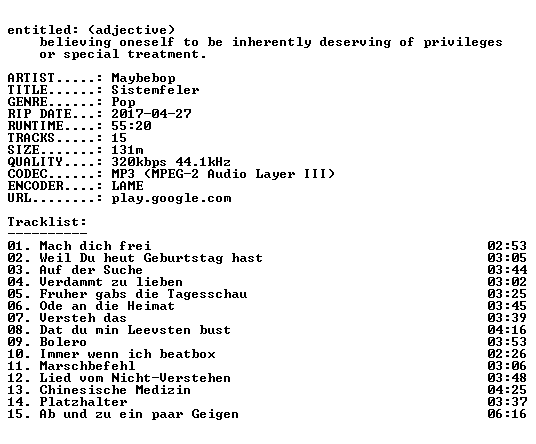 entitled: (adjective)
believing oneself to be inherently deserving of privileges or special treatment.

ARTIST.....: Maybebop
TITLE......: Sistemfeler
GENRE......: Pop
RIP DATE...: 2017-04-27
RUNTIME....: 55:20
TRACKS.....: 15
SIZE.......: 131m
QUALITY....: 320kbps 44.1kHz
CODEC......: MP3 (MPEG-2 Audio Layer III)
ENCODER....: LAME
URL........: play.google.com

Tracklist:
----------
01. Mach dich frei 02:53
02. Weil Du heut Geburtstag hast 03:05
03. Auf der Suche 03:44
04. Verdammt zu lieben 03:02
05. Fruher gabs die Tagesschau 03:25
06. Ode an die Heimat 03:45
07. Versteh das 03:39
08. Dat du min Leevsten bust 04:16
09. Bolero 03:53
10. Immer wenn ich beatbox 02:26
11. Marschbefehl 03:06
12. Lied vom Nicht-Verstehen 03:48
13. Chinesische Medizin 04:25
14. Platzhalter 03:37
15. Ab und zu ein paar Geigen 06:16